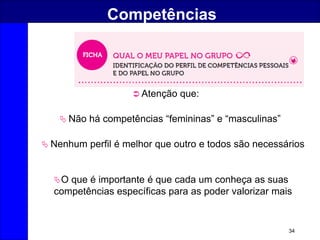 Competências

FICHA QUAL O MEU PAPEL NO GRUPO
IDENTIFICAÇÃO DO PERFIL DE COMPETÊNCIAS PESSOAIS E DO PAPEL NO GRUPO

Atenção que:

Não há competências "femininas" e "masculinas"

Nenhum perfil é melhor que outro e todos são necessários

O que é importante é que cada um conheça as suas competências específicas para as poder valorizar mais

34